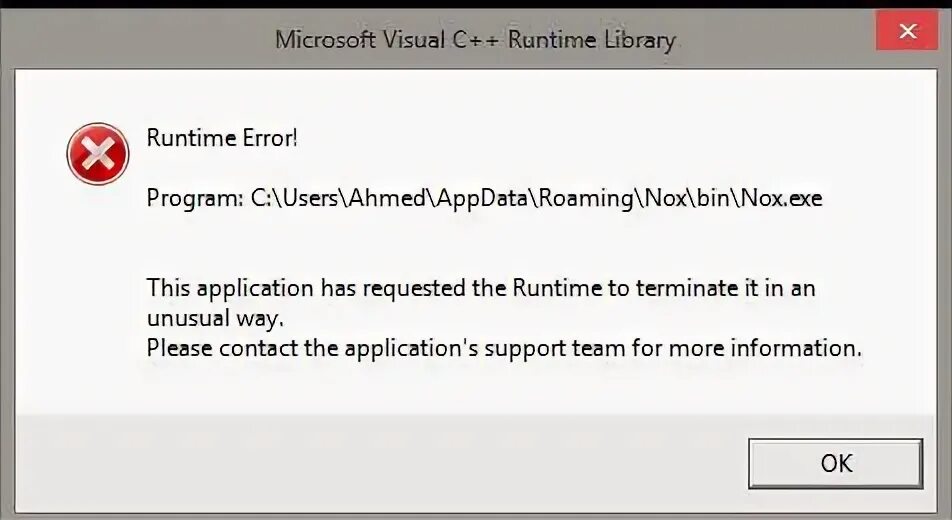 Microsoft Visual C++ Runtime Library

Runtime Error!

Program: C:\Users\Ahmed\AppData\Roaming\Nox\bin\Nox.exe

This application has requested the Runtime to terminate it in an unusual way.
Please contact the application's support team for more information.

OK